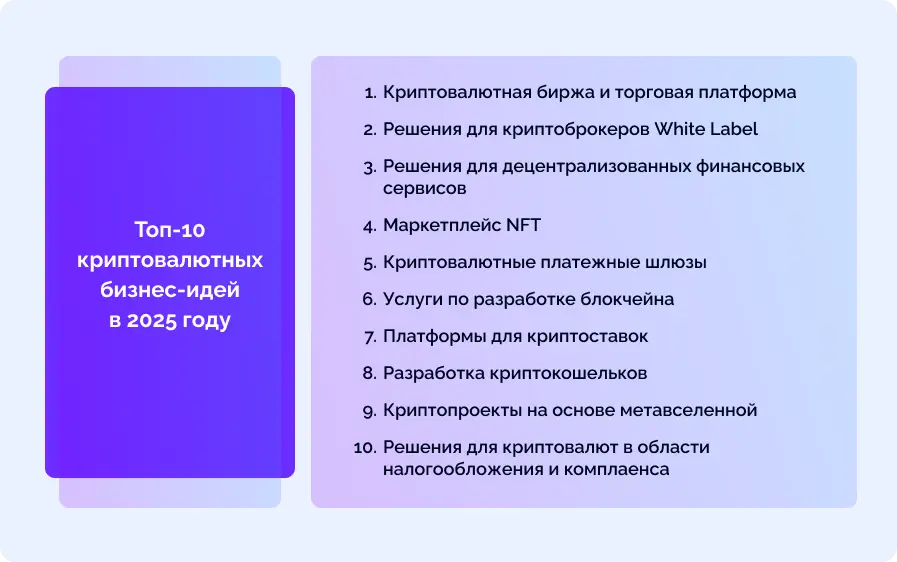 Топ-10 криптовалютных бизнес-идей в 2025 году

1. Криптовалютная биржа и торговая платформа
2. Решения для криптоброкеров White Label
3. Решения для децентрализованных финансовых сервисов
4. Маркетплейс NFT
5. Криптовалютные платежные шлюзы
6. Услуги по разработке блокчейна
7. Платформы для криптоставок
8. Разработка криптокошельков
9. Криптопроекты на основе метавселенной
10. Решения для криптовалют в области налогообложения и комплаенса